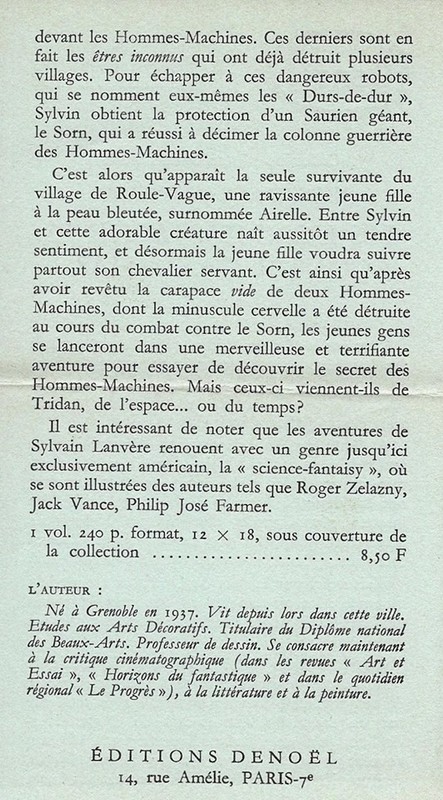 devant les Hommes-Machines. Ces derniers sont en fait les êtres inconnus qui ont déjà détruit plusieurs villages. Pour échapper à ces dangereux robots, qui se nomment eux-mêmes les « Durs-de-dur », Sylvin obtient la protection d'un Saurien géant, le Sorn, qui a réussi à décimer la colonne guerrière des Hommes-Machines.

C'est alors qu'apparait la seule survivante du village de Roule-Vague, une ravissante jeune fille à la peau bleutée, surnommée Airelle. Entre Sylvin et cette adorable créature naît aussitôt un tendre sentiment, et désormais la jeune fille voudra suivre partout son chevalier servant. C'est ainsi qu'après avoir revêtu la carapace vide de deux Hommes-Machines, dont la minuscule cervelle a été détruite au cours du combat contre le Sorn, les jeunes gens se lanceront dans une merveilleuse et terrifiante aventure pour essayer de découvrir le secret des Hommes-Machines. Mais ceux-ci viennent-ils de Tridan, de l'espace... ou du temps?

Il est intéressant de noter que les aventures de Sylvain Lanvère renouent avec un genre jusqu'ici exclusivement américain, la « science-fantaisy », où se sont illustrées des auteurs tels que Roger Zelazny, Jack Vance, Philip José Farmer.

1 vol. 240 p. format, 12 × 18, sous couverture de la collection ........................ 8,50 F

L'AUTEUR :

Né à Grenoble en 1937. Vit depuis lors dans cette ville. Etudes aux Arts Décoratifs. Titulaire du Diplôme national des Beaux-Arts. Professeur de dessin. Se consacre maintenant à la critique cinématographique (dans les revues « Art et Essai », « Horizons du fantastique » et dans le quotidien régional « Le Progrès »), à la littérature et à la peinture.

ÉDITIONS DENOËL
14, rue Amélie, PARIS-7e